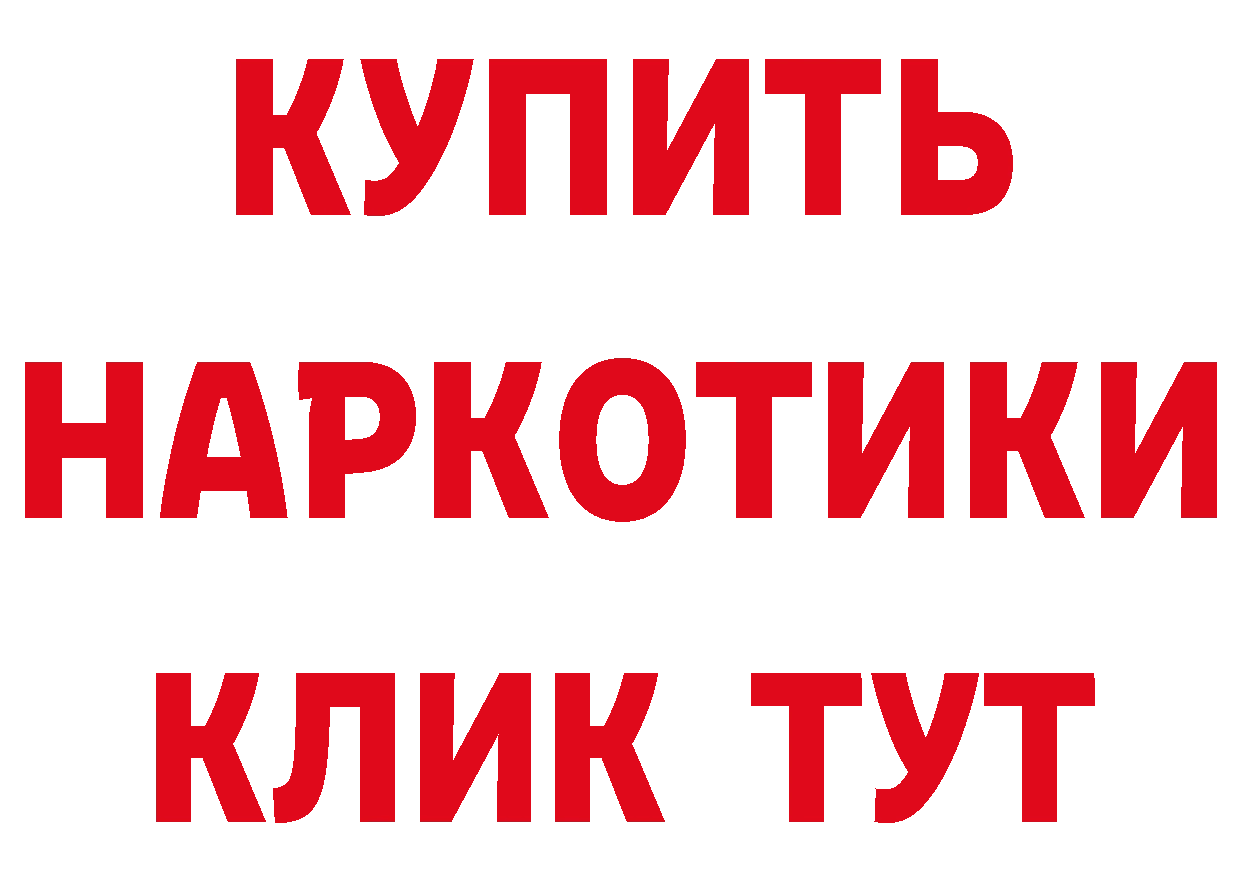 КУПИТЬ НАРКОТИКИ КЛИК ТУТ